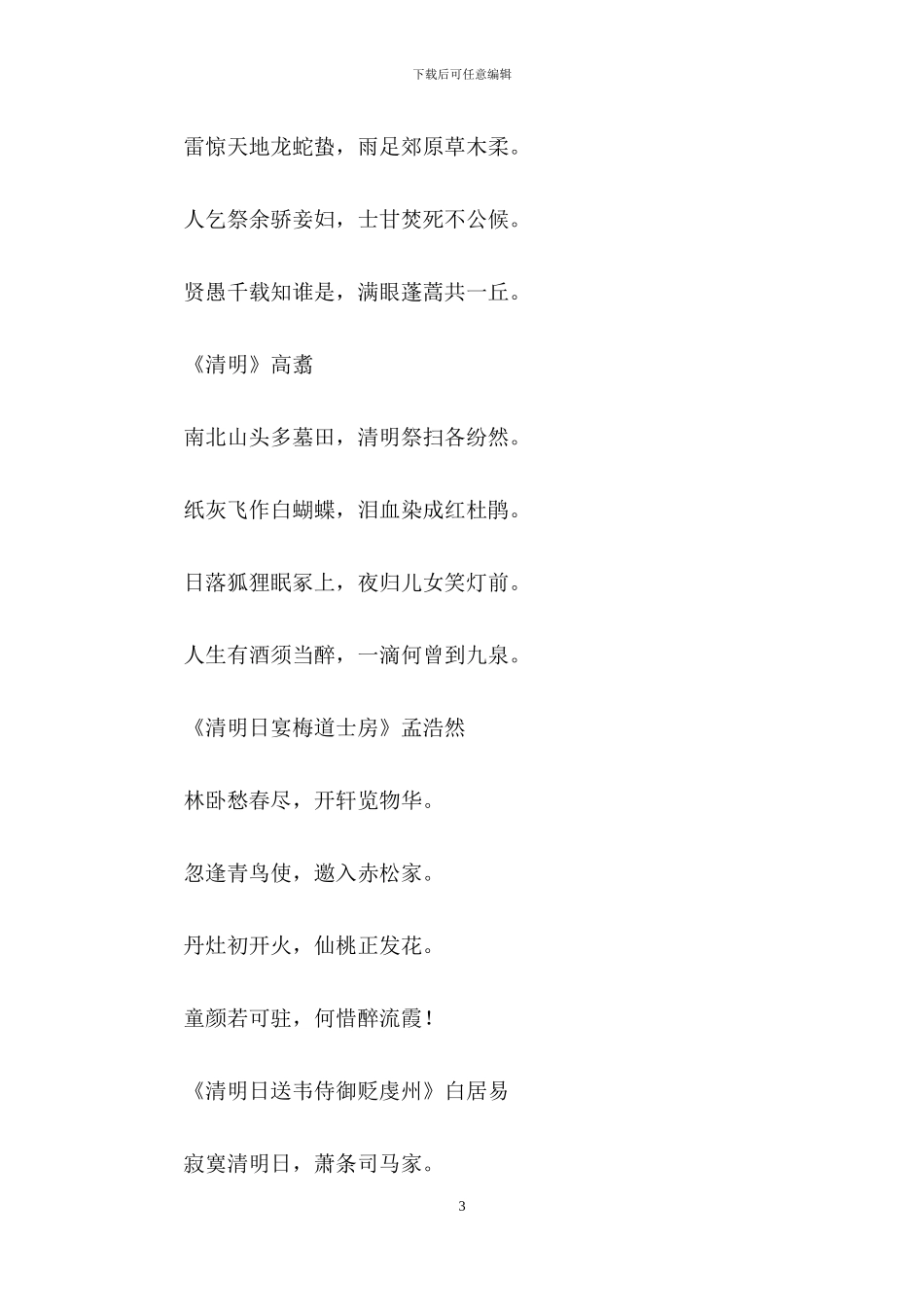 下载后可任意编辑

雷惊天地龙蛇蛰，雨足郊原草木柔。

人乞祭余骄妾妇，士甘焚死不公候。

贤愚千载知谁是，满眼蓬蒿共一丘。

《清明》高翥

南北山头多墓田，清明祭扫各纷然。

纸灰飞作白蝴蝶，泪血染成红杜鹃。

日落狐狸眠冢上，夜归儿女笑灯前。

人生有酒须当醉，一滴何曾到九泉。

《清明日宴梅道士房》孟浩然

林卧愁春尽，开轩览物华。

忽逢青鸟使，邀入赤松家。

丹灶初开火，仙桃正发花。

童颜若可驻，何惜醉流霞！

《清明日送韦侍御贬虔州》白居易

寂寞清明日，萧条司马家。

3